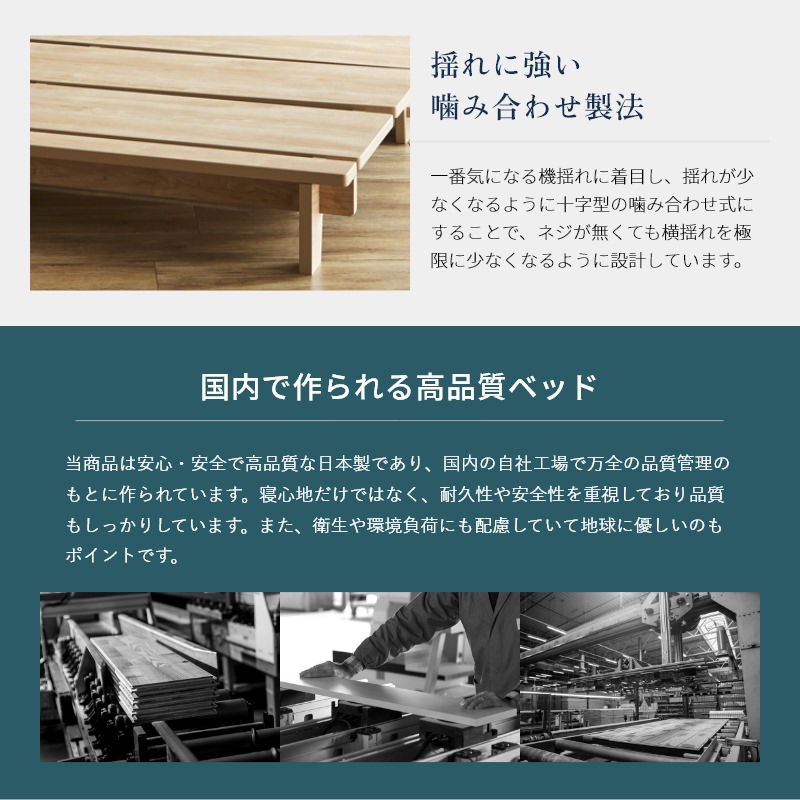 揺れに強い
噛み合わせ製法

一番気になる機揺れに着目し、揺れが少なくなるように十字型の噛み合わせ式にすることで、ネジが無くても横揺れを極限に少なくなるように設計しています。

国内で作られる高品質ベッド

当商品は安心・安全で高品質な日本製であり、国内の自社工場で万全の品質管理のもとに作られています。寝心地だけではなく、耐久性や安全性を重視しており品質もしっかりしています。また、衛生や環境負荷にも配慮していて地球に優しいのもポイントです。